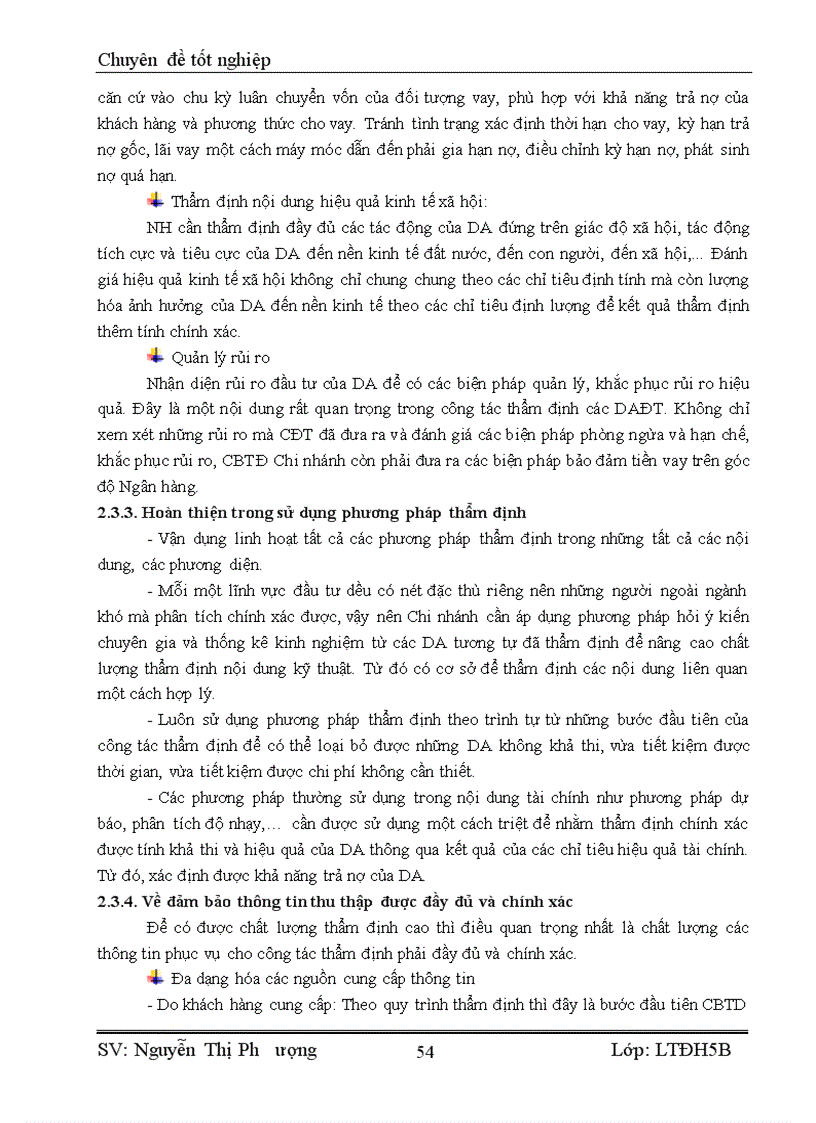 Chuyên đề tốt nghiệp

căn cứ vào chu kỳ luân chuyển vốn của đối tượng vay, phù hợp với khả năng trả nợ của khách hàng và phương thức cho vay. Tránh tình trạng xác định thời hạn cho vay, kỳ hạn trả nợ gốc, lãi vay một cách máy móc dẫn đến phải gia hạn nợ, điều chỉnh kỳ hạn nợ, phát sinh nợ quá hạn.

Thẩm định nội dung hiệu quả kinh tế xã hội:

NH cần thẩm định đầy đủ các tác động của DA đứng trên giác độ xã hội, tác động tích cực và tiêu cực của DA đến nền kinh tế đất nước, đến con người, đến xã hội,... Đánh giá hiệu quả kinh tế xã hội không chỉ chung chung theo các chỉ tiêu định tính mà còn lượng hóa ảnh hưởng của DA đến nền kinh tế theo các chỉ tiêu định lượng để kết quả thẩm định thêm tính chính xác.

Quản lý rủi ro

Nhận diện rủi ro đầu tư của DA để có các biện pháp quản lý, khắc phục rủi ro hiệu quả. Đây là một nội dung rất quan trọng trong công tác thẩm định các DAĐT. Không chỉ xem xét những rủi ro mà CĐT đã đưa ra và đánh giá các biện pháp phòng ngừa và hạn chế, khắc phục rủi ro, CBTĐ Chi nhánh còn phải đưa ra các biện pháp bảo đảm tiền vay trên góc độ Ngân hàng.

2.3.3. Hoàn thiện trong sử dụng phương pháp thẩm định

- Vận dụng linh hoạt tất cả các phương pháp thẩm định trong những tất cả các nội dung, các phương diện.

- Mỗi một lĩnh vực đầu tư đều có nét đặc thù riêng nên những người ngoài ngành khó mà phân tích chính xác được, vậy nên Chi nhánh cần áp dụng phương pháp hỏi ý kiến chuyên gia và thống kê kinh nghiệm từ các DA tương tự đã thẩm định để nâng cao chất lượng thẩm định nội dung kỹ thuật. Từ đó có cơ sở để thẩm định các nội dung liên quan một cách hợp lý.

- Luôn sử dụng phương pháp thẩm định theo trình tự từ những bước đầu tiên của công tác thẩm định để có thể loại bỏ được những DA không khả thi, vừa tiết kiệm được thời gian, vừa tiết kiệm được chi phí không cần thiết.

- Các phương pháp thường sử dụng trong nội dung tài chính như phương pháp dự báo, phân tích độ nhạy,... cần được sử dụng một cách triệt để nhằm thẩm định chính xác được tính khả thi và hiệu quả của DA thông qua kết quả của các chỉ tiêu hiệu quả tài chính. Từ đó, xác định được khả năng trả nợ của DA.

2.3.4. Về đảm bảo thông tin thu thập được đầy đủ và chính xác

Để có được chất lượng thẩm định cao thì điều quan trọng nhất là chất lượng các thông tin phục vụ cho công tác thẩm định phải đầy đủ và chính xác.

Đa dạng hóa các nguồn cung cấp thông tin

- Do khách hàng cung cấp: Theo quy trình thẩm định thì đây là bước đầu tiên CBTD

SV: Nguyễn Thị Ph ượng 54 Lớp: LTĐH5B